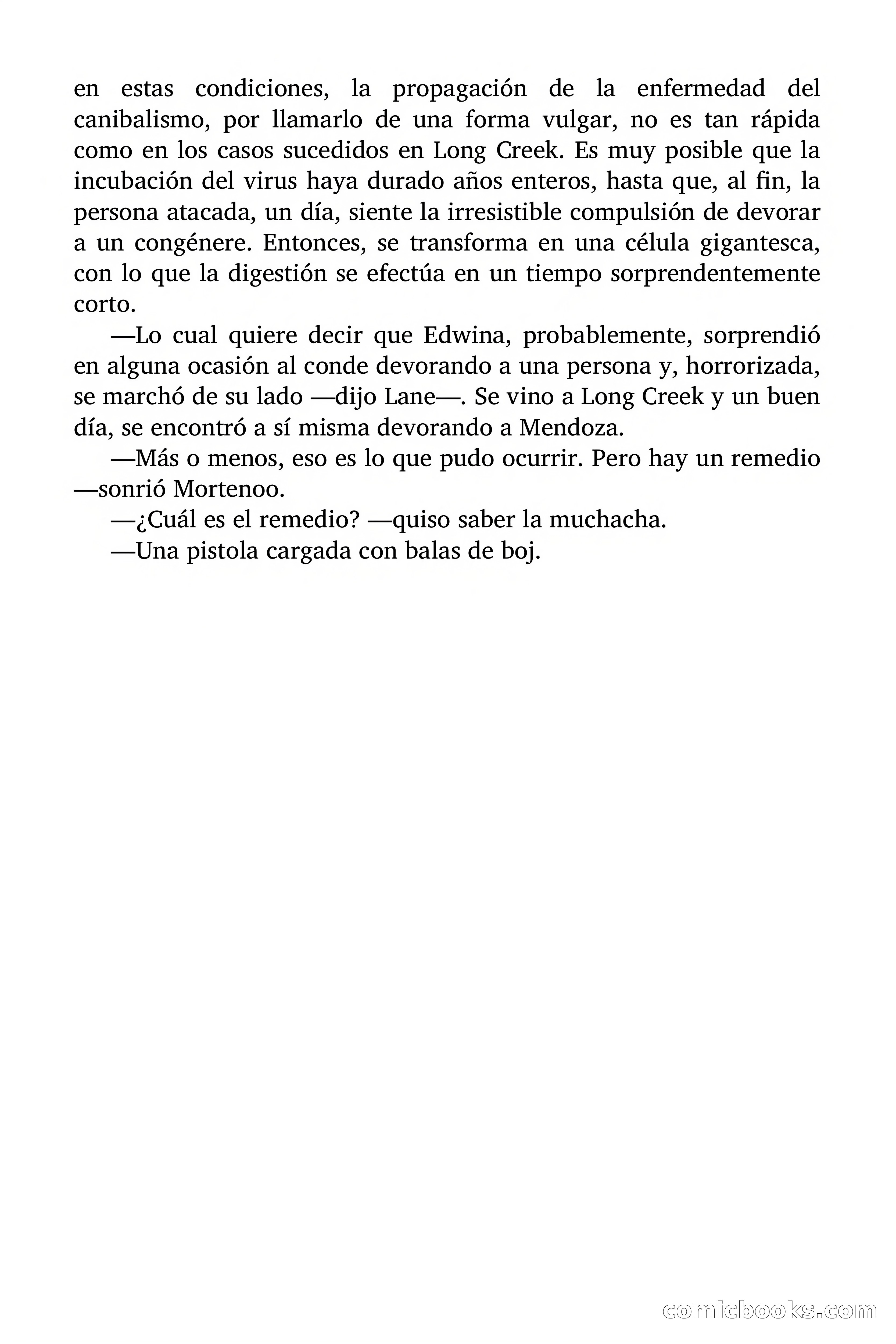 en estas condiciones, la propagación de la enfermedad del canibalismo, por llamarlo de una forma vulgar, no es tan rápida como en los casos sucedidos en Long Creek. Es muy posible que la incubación del virus haya durado años enteros, hasta que, al fin, la persona atacada, un día, siente la irresistible compulsión de devorar a un congénere. Entonces, se transforma en una célula gigantesca, con lo que la digestión se efectúa en un tiempo sorprendentemente corto.

—Lo cual quiere decir que Edwina, probablemente, sorprendió en alguna ocasión al conde devorando a una persona y, horrorizada, se marchó de su lado —dijo Lane—. Se vino a Long Creek y un buen día, se encontró a sí misma devorando a Mendoza.

—Más o menos, eso es lo que pudo ocurrir. Pero hay un remedio —sonrió Mortenoo.

—¿Cuál es el remedio? —quiso saber la muchacha.

—Una pistola cargada con balas de boj.

comicbooks.com